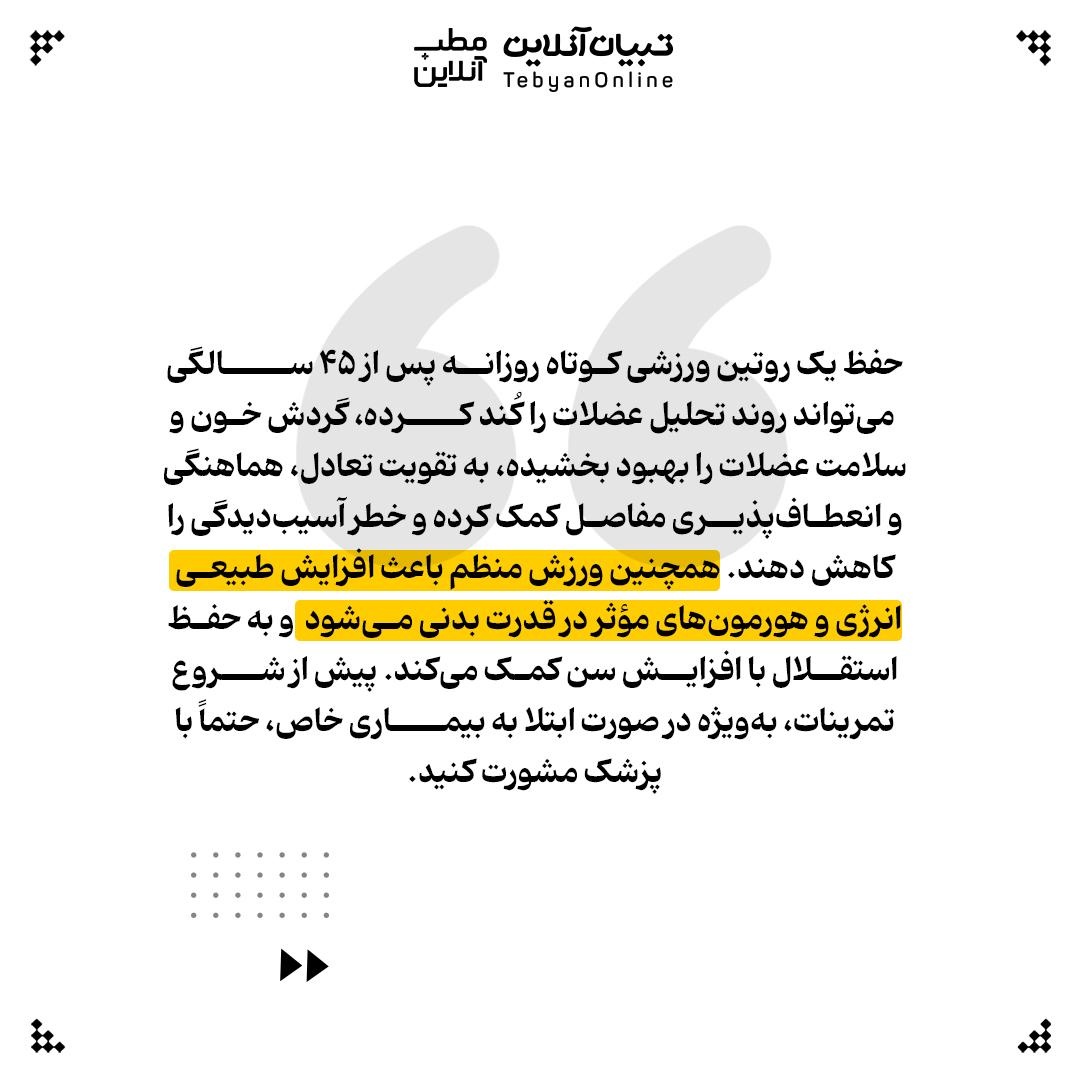 تبیان آنلاین
TebyanOnline
مطب آنلاین

حفظ یک روتین ورزشی کوتاه روزانه پس از ۴۵ سالگی می‌تواند روند تحلیل عضلات را کُند کرده، گردش خون و سلامت عضلات را بهبود بخشیده، به تقویت تعادل، هماهنگی و انعطاف‌پذیری مفاصل کمک کرده و خطر آسیب‌دیدگی را کاهش دهند. همچنین ورزش منظم باعث افزایش طبیعی انرژی و هورمون‌های مؤثر در قدرت بدنی می‌شود و به حفظ استقلال با افزایش سن کمک می‌کند. پیش از شروع تمرینات، به‌ویژه در صورت ابتلا به بیماری خاص، حتماً با پزشک مشورت کنید.